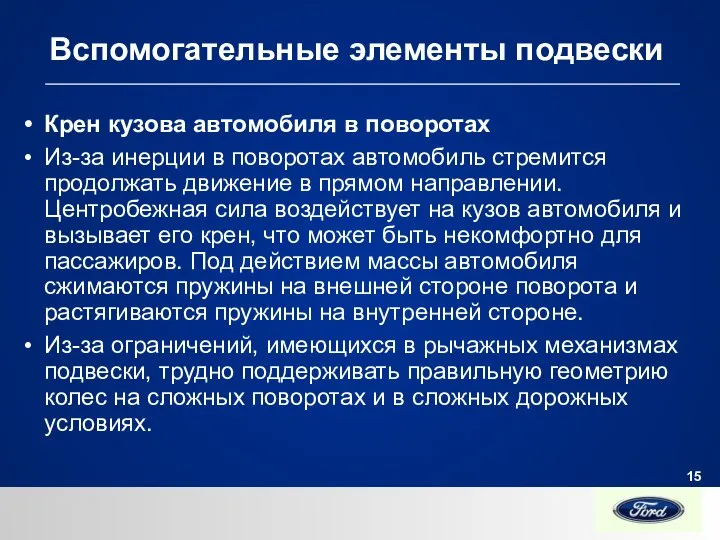 Вспомогательные элементы подвески

• Крен кузова автомобиля в поворотах

• Из-за инерции в поворотах автомобиль стремится продолжать движение в прямом направлении. Центробежная сила воздействует на кузов автомобиля и вызывает его крен, что может быть некомфортно для пассажиров. Под действием массы автомобиля сжимаются пружины на внешней стороне поворота и растягиваются пружины на внутренней стороне.

• Из-за ограничений, имеющихся в рычажных механизмах подвески, трудно поддерживать правильную геометрию колес на сложных поворотах и в сложных дорожных условиях.

15

Ford